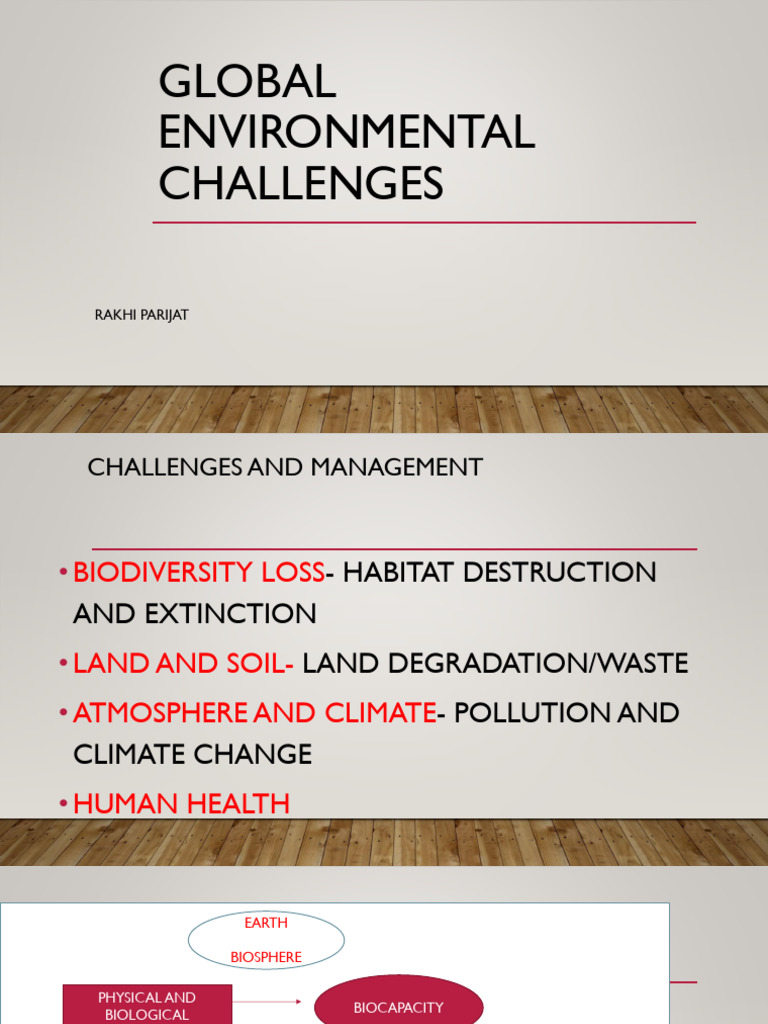 GLOBAL ENVIRONMENTAL CHALLENGES

RAKHI PARIJAT

CHALLENGES AND MANAGEMENT

• BIODIVERSITY LOSS- HABITAT DESTRUCTION AND EXTINCTION
• LAND AND SOIL- LAND DEGRADATION/WASTE
• ATMOSPHERE AND CLIMATE- POLLUTION AND CLIMATE CHANGE
• HUMAN HEALTH

EARTH
BIOSPHERE

PHYSICAL AND BIOLOGICAL

BIOCAPACITY